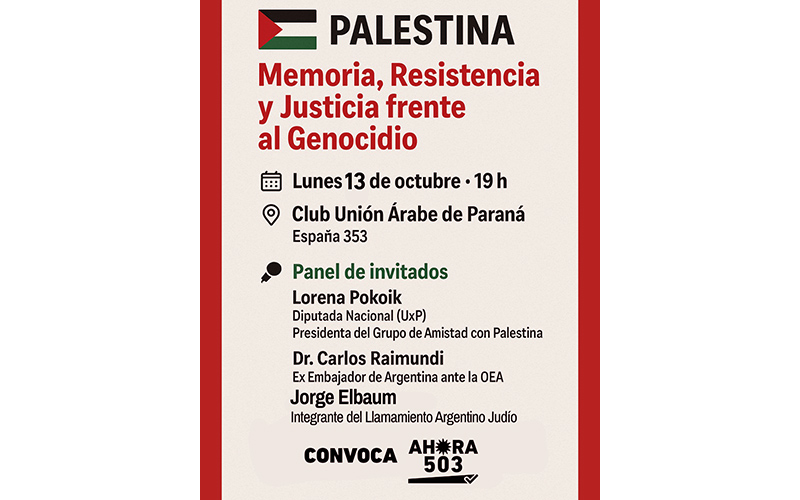 PALESTINA

Memoria, Resistencia y Justicia frente al Genocidio

Lunes 13 de octubre • 19 h

Club Unión Árabe de Paraná
España 353

Panel de invitados

Lorena Pokoik
Diputada Nacional (UxP)
Presidenta del Grupo de Amistad con Palestina

Dr. Carlos Raimundi
Ex Embajador de Argentina ante la OEA

Jorge Elbaum
Integrante del Llamamiento Argentino Judío

CONVOCA AHORA 503